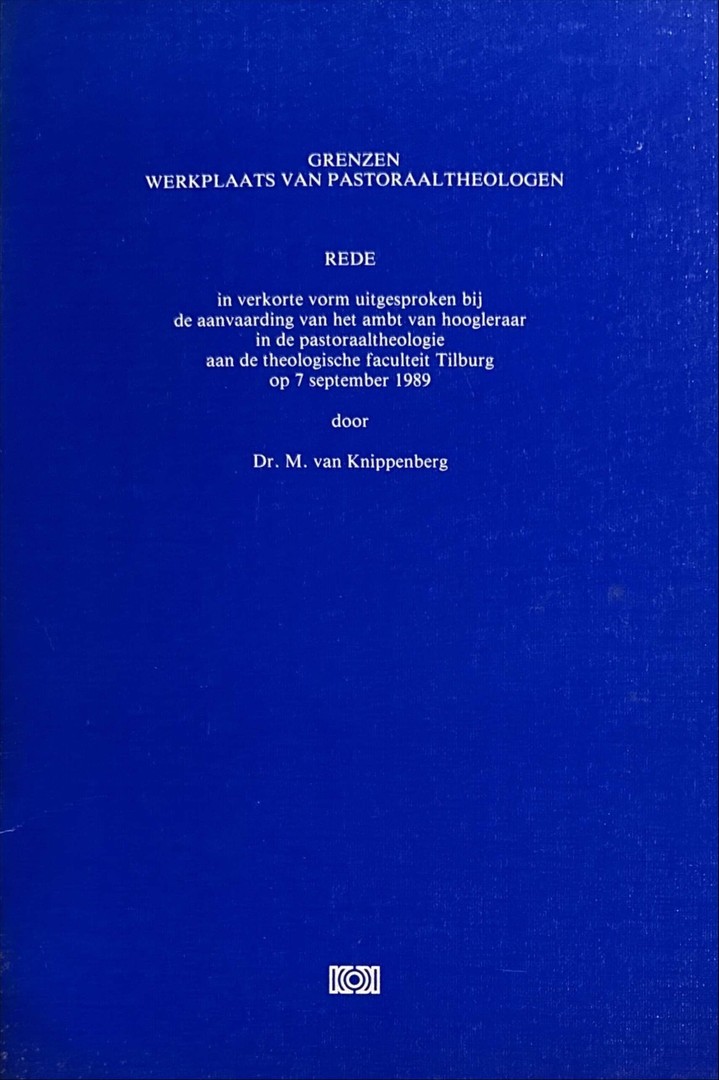 GRENZEN
WERKPLAATS VAN PASTORAALTHEOLOGEN

REDE

in verkorte vorm uitgesproken bij
de aanvaarding van het ambt van hoogleraar
in de pastoraaltheologie
aan de theologische faculteit Tilburg
op 7 september 1989

door

Dr. M. van Knippenberg